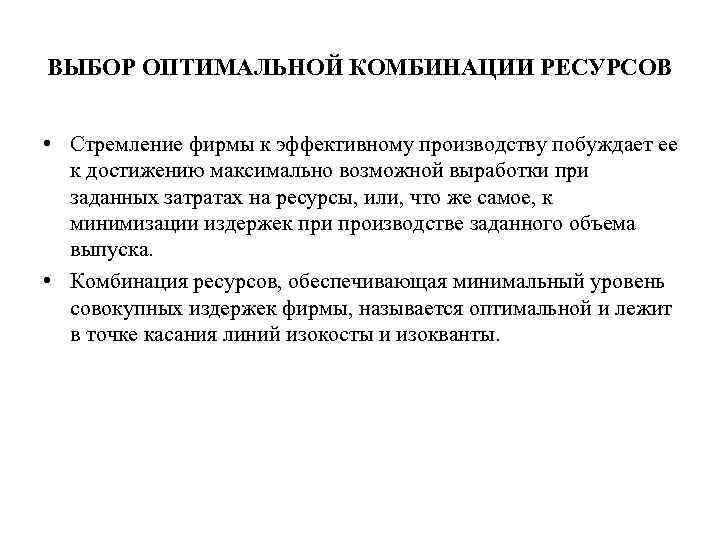 ВЫБОР ОПТИМАЛЬНОЙ КОМБИНАЦИИ РЕСУРСОВ

• Стремление фирмы к эффективному производству побуждает ее к достижению максимально возможной выработки при заданных затратах на ресурсы, или, что же самое, к минимизации издержек при производстве заданного объема выпуска.

• Комбинация ресурсов, обеспечивающая минимальный уровень совокупных издержек фирмы, называется оптимальной и лежит в точке касания линий изокосты и изокванты.